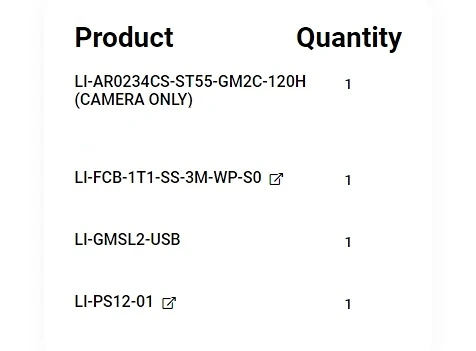 | Product | Quantity |
|---|---|
| LI-AR0234CS-ST55-GM2C-120H (CAMERA ONLY) | 1 |
| LI-FCB-1T1-SS-3M-WP-S0 | 1 |
| LI-GMSL2-USB | 1 |
| LI-PS12-01 | 1 |